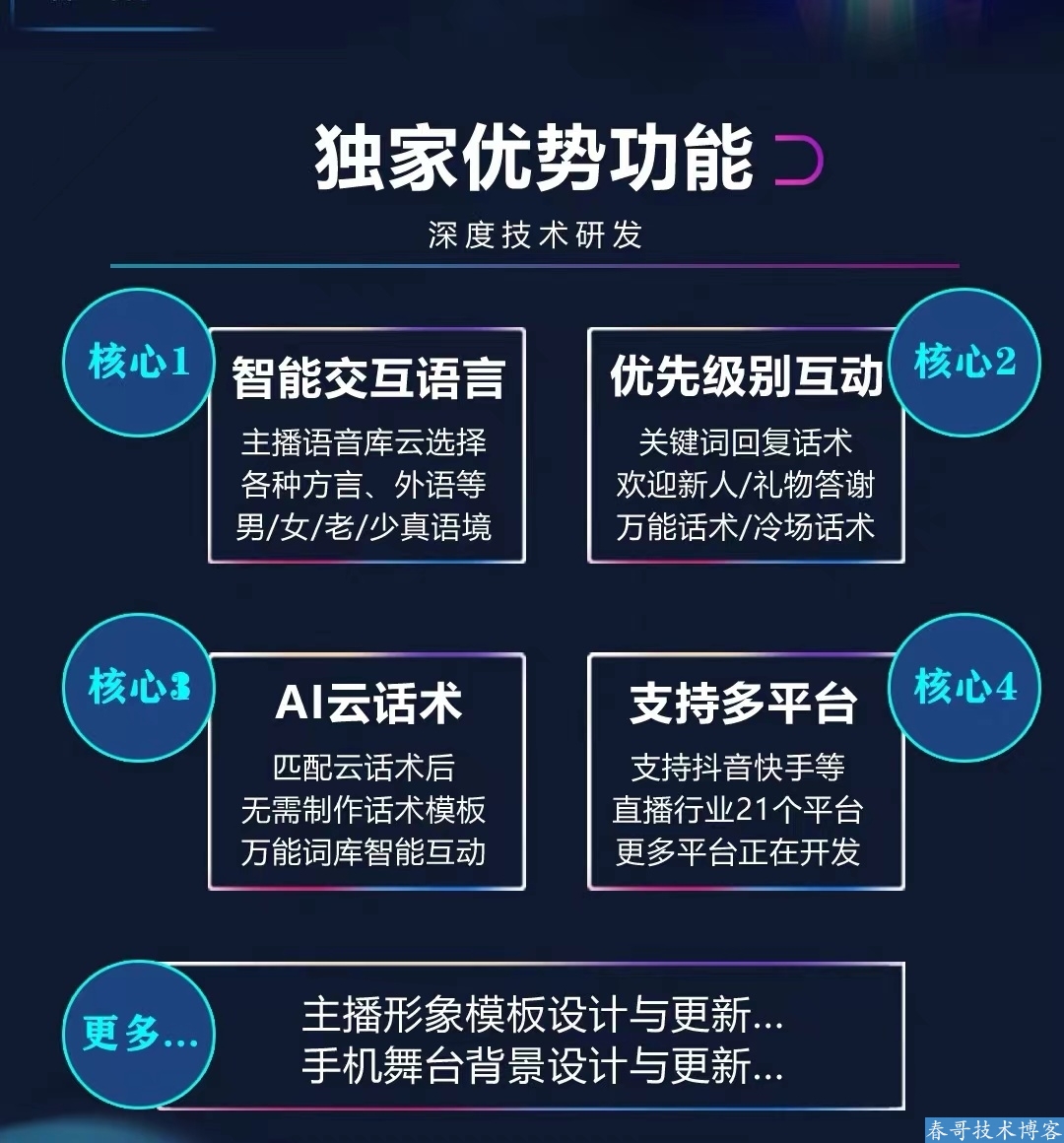 独家优势功能

深度技术研发

核心1

智能交互语言

主播语音库云选择
各种方言、外语等
男/女/老/少真语境

优先级别互动

关键词回复话术
欢迎新人/礼物答谢
万能话术/冷场话术

核心2

核心3

AI云话术

匹配云话术后
无需制作话术模板
万能词库智能互动

支持多平台

支持抖音快手等
直播行业21个平台
更多平台正在开发

核心4

更多...

主播形象模板设计与更新...
手机舞台背景设计与更新...

春哥技术博客